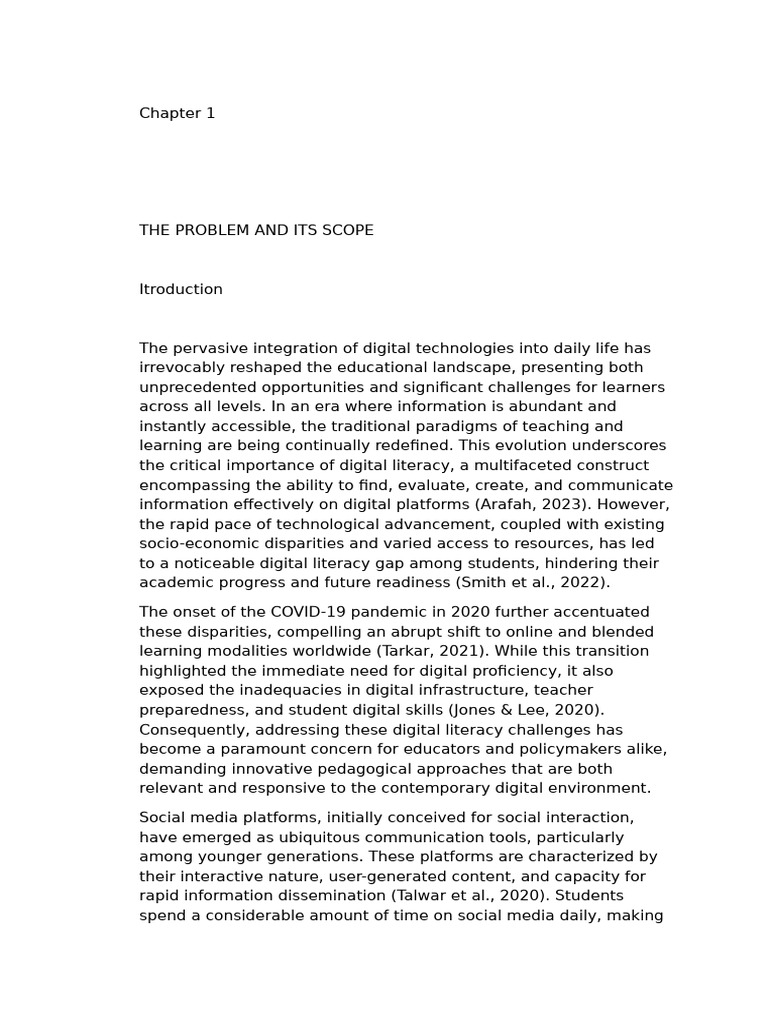 Chapter 1

THE PROBLEM AND ITS SCOPE

Itroduction

The pervasive integration of digital technologies into daily life has irrevocably reshaped the educational landscape, presenting both unprecedented opportunities and significant challenges for learners across all levels. In an era where information is abundant and instantly accessible, the traditional paradigms of teaching and learning are being continually redefined. This evolution underscores the critical importance of digital literacy, a multifaceted construct encompassing the ability to find, evaluate, create, and communicate information effectively on digital platforms (Arafah, 2023). However, the rapid pace of technological advancement, coupled with existing socio-economic disparities and varied access to resources, has led to a noticeable digital literacy gap among students, hindering their academic progress and future readiness (Smith et al., 2022).

The onset of the COVID-19 pandemic in 2020 further accentuated these disparities, compelling an abrupt shift to online and blended learning modalities worldwide (Tarkar, 2021). While this transition highlighted the immediate need for digital proficiency, it also exposed the inadequacies in digital infrastructure, teacher preparedness, and student digital skills (Jones & Lee, 2020). Consequently, addressing these digital literacy challenges has become a paramount concern for educators and policymakers alike, demanding innovative pedagogical approaches that are both relevant and responsive to the contemporary digital environment.

Social media platforms, initially conceived for social interaction, have emerged as ubiquitous communication tools, particularly among younger generations. These platforms are characterized by their interactive nature, user-generated content, and capacity for rapid information dissemination (Talwar et al., 2020). Students spend a considerable amount of time on social media daily, making